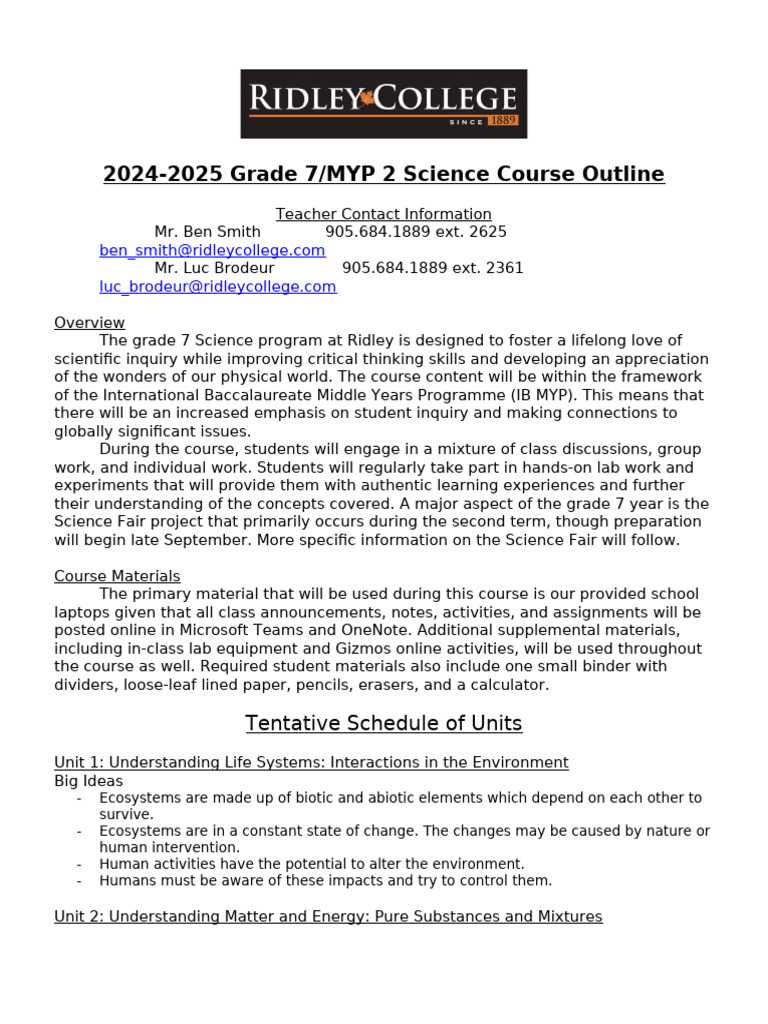 RIDLEY COLLEGE
SINCE 1889

2024-2025 Grade 7/MYP 2 Science Course Outline

Teacher Contact Information
Mr. Ben Smith 905.684.1889 ext. 2625
ben_smith@ridleycollege.com
Mr. Luc Brodeur 905.684.1889 ext. 2361
luc_brodeur@ridleycollege.com

Overview
The grade 7 Science program at Ridley is designed to foster a lifelong love of scientific inquiry while improving critical thinking skills and developing an appreciation of the wonders of our physical world. The course content will be within the framework of the International Baccalaureate Middle Years Programme (IB MYP). This means that there will be an increased emphasis on student inquiry and making connections to globally significant issues.
During the course, students will engage in a mixture of class discussions, group work, and individual work. Students will regularly take part in hands-on lab work and experiments that will provide them with authentic learning experiences and further their understanding of the concepts covered. A major aspect of the grade 7 year is the Science Fair project that primarily occurs during the second term, though preparation will begin late September. More specific information on the Science Fair will follow.

Course Materials
The primary material that will be used during this course is our provided school laptops given that all class announcements, notes, activities, and assignments will be posted online in Microsoft Teams and OneNote. Additional supplemental materials, including in-class lab equipment and Gizmos online activities, will be used throughout the course as well. Required student materials also include one small binder with dividers, loose-leaf lined paper, pencils, erasers, and a calculator.

Tentative Schedule of Units

Unit 1: Understanding Life Systems: Interactions in the Environment
Big Ideas
- Ecosystems are made up of biotic and abiotic elements which depend on each other to survive.
- Ecosystems are in a constant state of change. The changes may be caused by nature or human intervention.
- Human activities have the potential to alter the environment.
- Humans must be aware of these impacts and try to control them.

Unit 2: Understanding Matter and Energy: Pure Substances and Mixtures